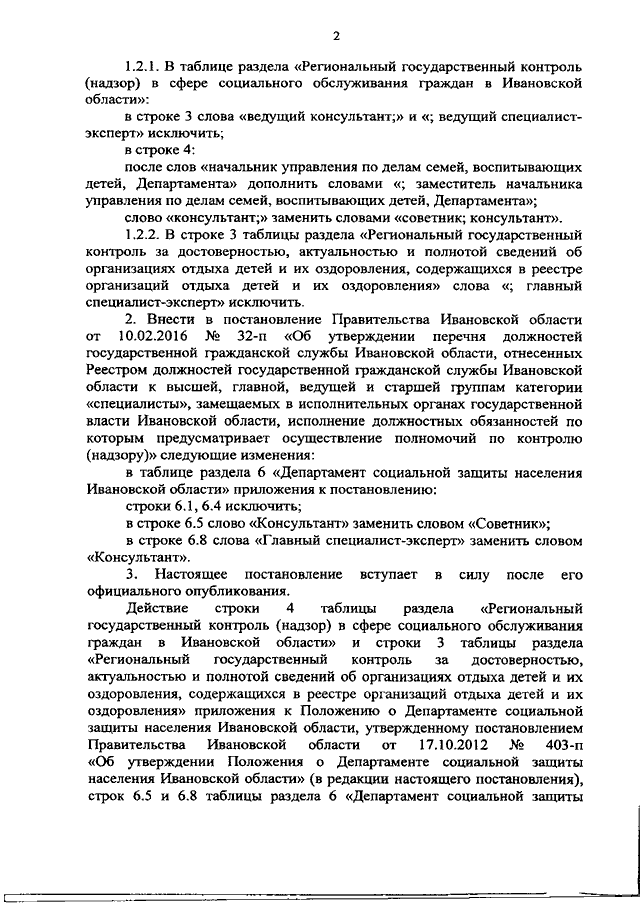 2

1.2.1. В таблице раздела «Региональный государственный контроль (надзор) в сфере социального обслуживания граждан в Ивановской области»:

в строке 3 слова «ведущий консультант;» и «; ведущий специалист-эксперт» исключить;

в строке 4:

после слов «начальник управления по делам семей, воспитывающих детей, Департамента» дополнить словами «; заместитель начальника управления по делам семей, воспитывающих детей, Департамента»;

слово «консультант;» заменить словами «советник; консультант».

1.2.2. В строке 3 таблицы раздела «Региональный государственный контроль за достоверностью, актуальностью и полнотой сведений об организациях отдыха детей и их оздоровления, содержащихся в реестре организаций отдыха детей и их оздоровления» слова «; главный специалист-эксперт» исключить.

2. Внести в постановление Правительства Ивановской области от 10.02.2016 № 32-п «Об утверждении перечня должностей государственной гражданской службы Ивановской области, отнесенных Реестром должностей государственной гражданской службы Ивановской области к высшей, главной, ведущей и старшей группам категории «специалисты», замещаемых в исполнительных органах государственной власти Ивановской области, исполнение должностных обязанностей по которым предусматривает осуществление полномочий по контролю (надзору)» следующие изменения:

в таблице раздела 6 «Департамент социальной защиты населения Ивановской области» приложения к постановлению:

строки 6.1, 6.4 исключить;

в строке 6.5 слово «Консультант» заменить словом «Советник»;

в строке 6.8 слова «Главный специалист-эксперт» заменить словом «Консультант».

3. Настоящее постановление вступает в силу после его официального опубликования.

Действие строки 4 таблицы раздела «Региональный государственный контроль (надзор) в сфере социального обслуживания граждан в Ивановской области» и строки 3 таблицы раздела «Региональный государственный контроль за достоверностью, актуальностью и полнотой сведений об организациях отдыха детей и их оздоровления, содержащихся в реестре организаций отдыха детей и их оздоровления» приложения к Положению о Департаменте социальной защиты населения Ивановской области, утвержденному постановлением Правительства Ивановской области от 17.10.2012 № 403-п «Об утверждении Положения о Департаменте социальной защиты населения Ивановской области» (в редакции настоящего постановления), строк 6.5 и 6.8 таблицы раздела 6 «Департамент социальной защиты